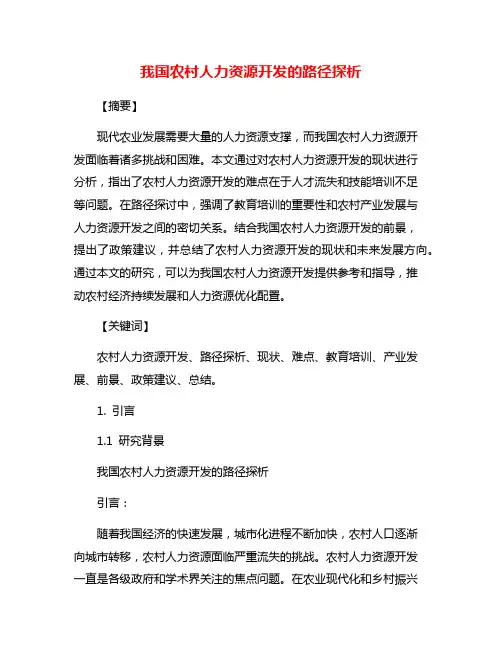 我国农村人力资源开发的路径探析

【摘要】

现代农业发展需要大量的人力资源支撑，而我国农村人力资源开发面临着诸多挑战和困难。本文通过对农村人力资源开发的现状进行分析，指出了农村人力资源开发的难点在于人才流失和技能培训不足等问题。在路径探讨中，强调了教育培训的重要性和农村产业发展与人力资源开发之间的密切关系。结合我国农村人力资源开发的前景，提出了政策建议，并总结了农村人力资源开发的现状和未来发展方向。通过本文的研究，可以为我国农村人力资源开发提供参考和指导，推动农村经济持续发展和人力资源优化配置。

【关键词】

农村人力资源开发、路径探析、现状、难点、教育培训、产业发展、前景、政策建议、总结。

1. 引言

1.1 研究背景

我国农村人力资源开发的路径探析

引言：

随着我国经济的快速发展，城市化进程不断加快，农村人口逐渐向城市转移，农村人力资源面临严重流失的挑战。农村人力资源开发一直是各级政府和学术界关注的焦点问题。在农业现代化和乡村振兴